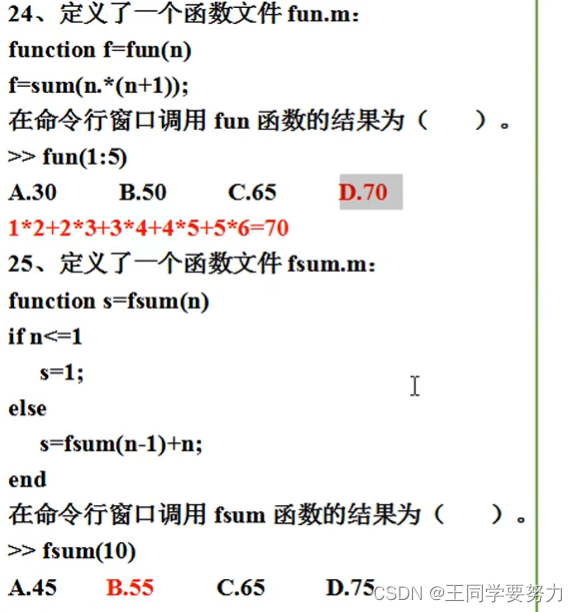 24、定义了一个函数文件 fun.m：
function f=fun(n)
f=sum(n.*(n+1));
在命令行窗口调用 fun 函数的结果为（　　）。
>> fun(1:5)
A.30　　B.50　　C.65　　D.70
1*2+2*3+3*4+4*5+5*6=70
25、定义了一个函数文件 fsum.m：
function s=fsum(n)
if n<=1
s=1;
else
s=fsum(n-1)+n;
end
在命令行窗口调用 fsum 函数的结果为（　　）。
>> fsum(10)
A.45　　B.55　　C.65　　D.75
CSDN @王同学要努力